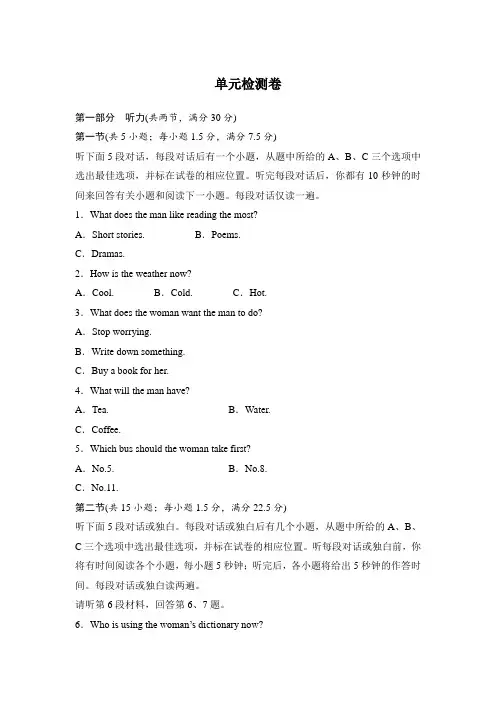 单元检测卷

第一部分　听力(共两节，满分 30 分)

第一节(共 5 小题；每小题 1.5 分，满分 7.5 分)

听下面 5 段对话，每段对话后有一个小题，从题中所给的 A、B、C 三个选项中选出最佳选项，并标在试卷的相应位置。听完每段对话后，你都有 10 秒钟的时间来回答有关小题和阅读下一小题。每段对话仅读一遍。

1．What does the man like reading the most?

A．Short stories.　　B．Poems.

C．Dramas.

2．How is the weather now?

A．Cool.　　B．Cold.　　C．Hot.

3．What does the woman want the man to do?

A．Stop worrying.

B．Write down something.

C．Buy a book for her.

4．What will the man have?

A．Tea.　　B．Water.

C．Coffee.

5．Which bus should the woman take first?

A．No.5.　　B．No.8.

C．No.11.

第二节(共 15 小题；每小题 1.5 分，满分 22.5 分)

听下面 5 段对话或独白。每段对话或独白后有几个小题，从题中所给的 A、B、C 三个选项中选出最佳选项，并标在试卷的相应位置。听每段对话或独白前，你将有时间阅读各个小题，每小题 5 秒钟；听完后，各小题将给出 5 秒钟的作答时间。每段对话或独白读两遍。

请听第 6 段材料，回答第 6、7 题。

6．Who is using the woman's dictionary now?